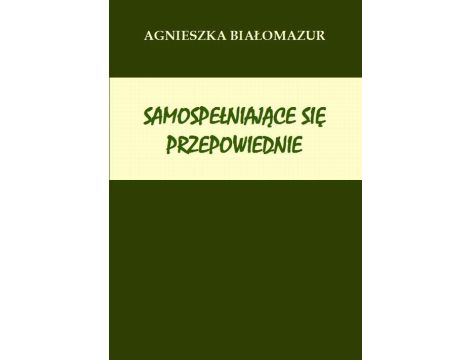 AGNIESZKA BIAŁOMAZUR

SAMOSPEŁNIAJĄCE SIĘ PRZEPOWIEDNIE